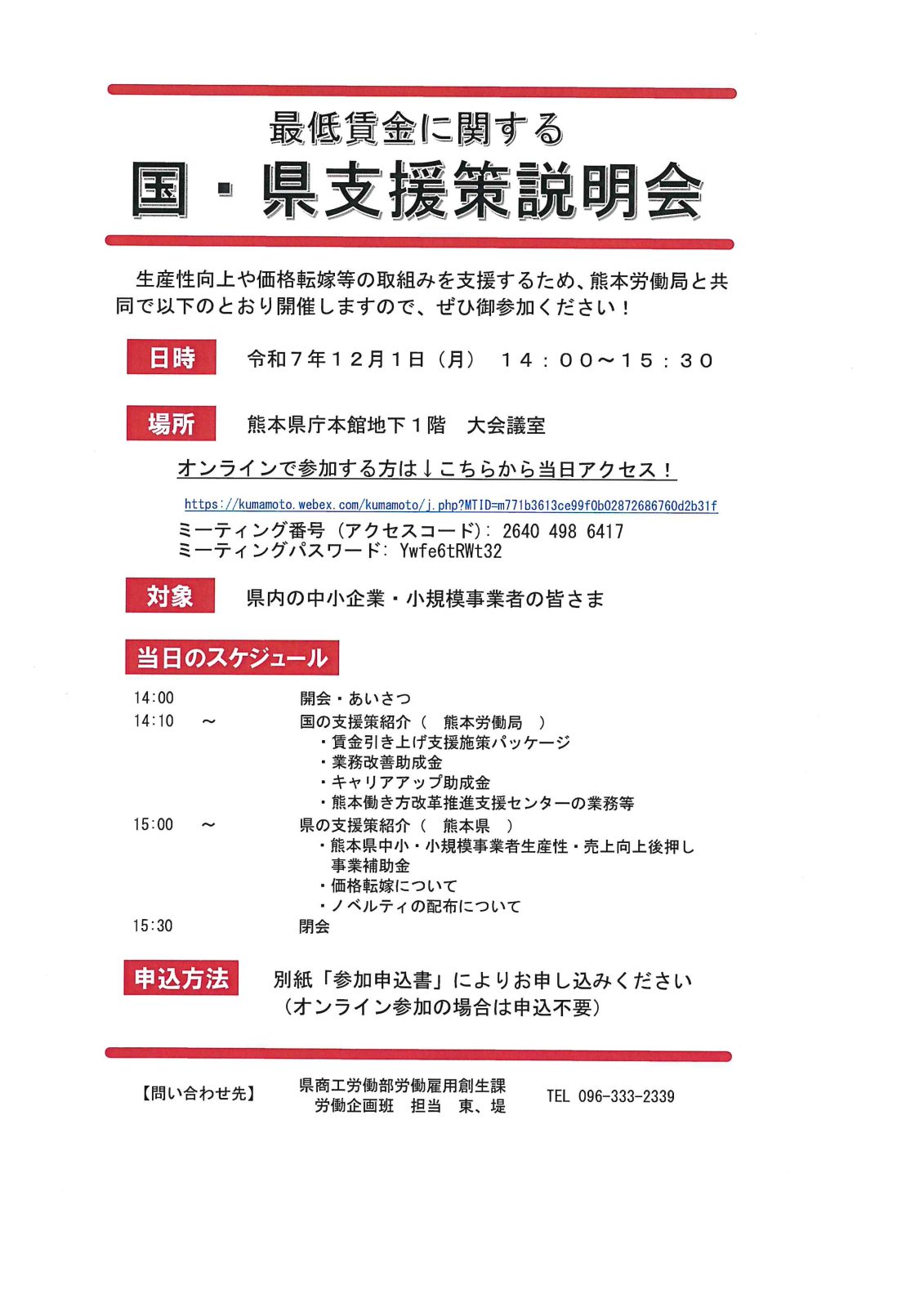 最低賃金に関する
国・県支援策説明会

生産性向上や価格転嫁等の取組みを支援するため、熊本労働局と共同で以下のとおり開催しますので、ぜひ御参加ください！

日時　令和７年１２月１日（月）　１４：００～１５：３０

場所　熊本県庁本館地下１階　大会議室

オンラインで参加する方は↓こちらから当日アクセス！

https://kumamoto.webex.com/kumamoto/j.php?MTID=m771b3613ce99f0b02872686760d2b31f

ミーティング番号（アクセスコード）: 2640 498 6417
ミーティングパスワード: Ywfe6tRWt32

対象　県内の中小企業・小規模事業者の皆さま

当日のスケジュール

14:00　開会・あいさつ
14:10　～　国の支援策紹介（　熊本労働局　）
・賃金引き上げ支援施策パッケージ
・業務改善助成金
・キャリアアップ助成金
・熊本働き方改革推進支援センターの業務等
15:00　～　県の支援策紹介（　熊本県　）
・熊本県中小・小規模事業者生産性・売上向上後押し事業補助金
・価格転嫁について
・ノベルティの配布について
15:30　閉会

申込方法　別紙「参加申込書」によりお申し込みください
（オンライン参加の場合は申込不要）

【問い合わせ先】　県商工労働部労働雇用創生課
労働企画班　担当　東、堤　TEL 096-333-2339